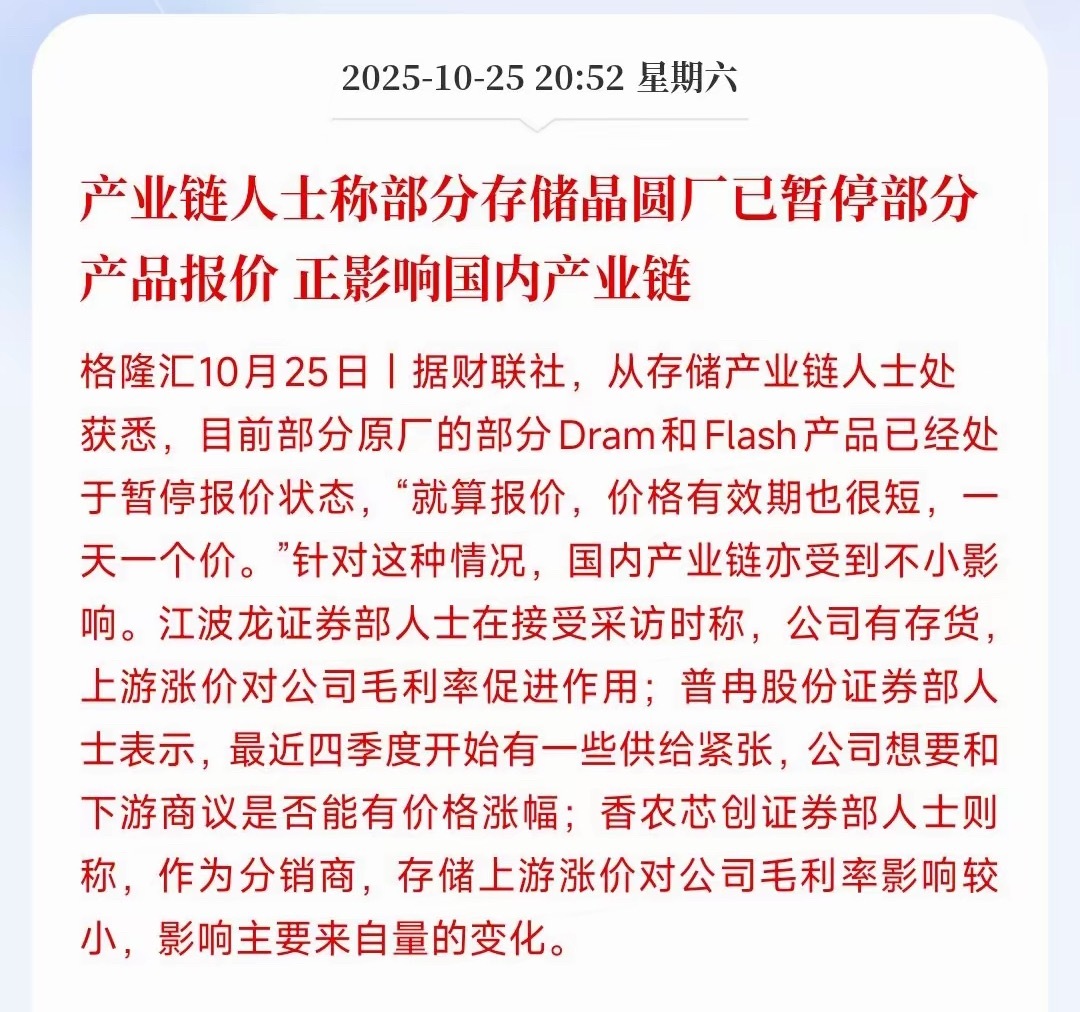 2025-10-25 20:52 星期六

产业链人士称部分存储晶圆厂已暂停部分产品报价 正影响国内产业链

格隆汇10月25日丨据财联社，从存储产业链人士处获悉，目前部分原厂的部分Dram和Flash产品已经处于暂停报价状态，“就算报价，价格有效期也很短，一天一个价。”针对这种情况，国内产业链亦受到不小影响。江波龙证券部人士在接受采访时称，公司有存货，上游涨价对公司毛利率促进作用；普冉股份证券部人士表示，最近四季度开始有一些供给紧张，公司想要和下游商议是否能有价格涨幅；香农芯创证券部人士则称，作为分销商，存储上游涨价对公司毛利率影响较小，影响主要来自量的变化。